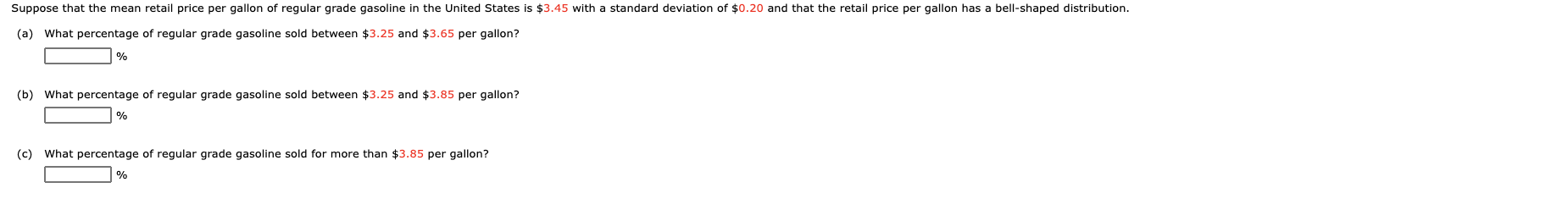 Suppose that the mean retail price per gallon of regular grade gasoline in the United States is \$3.45 with a standard deviation of \$0.20 and that the retail price per gallon has a bell-shaped distribution.

(a) What percentage of regular grade gasoline sold between \$3.25 and \$3.65 per gallon?

%

(b) What percentage of regular grade gasoline sold between \$3.25 and \$3.85 per gallon?

%

(c) What percentage of regular grade gasoline sold for more than \$3.85 per gallon?

%